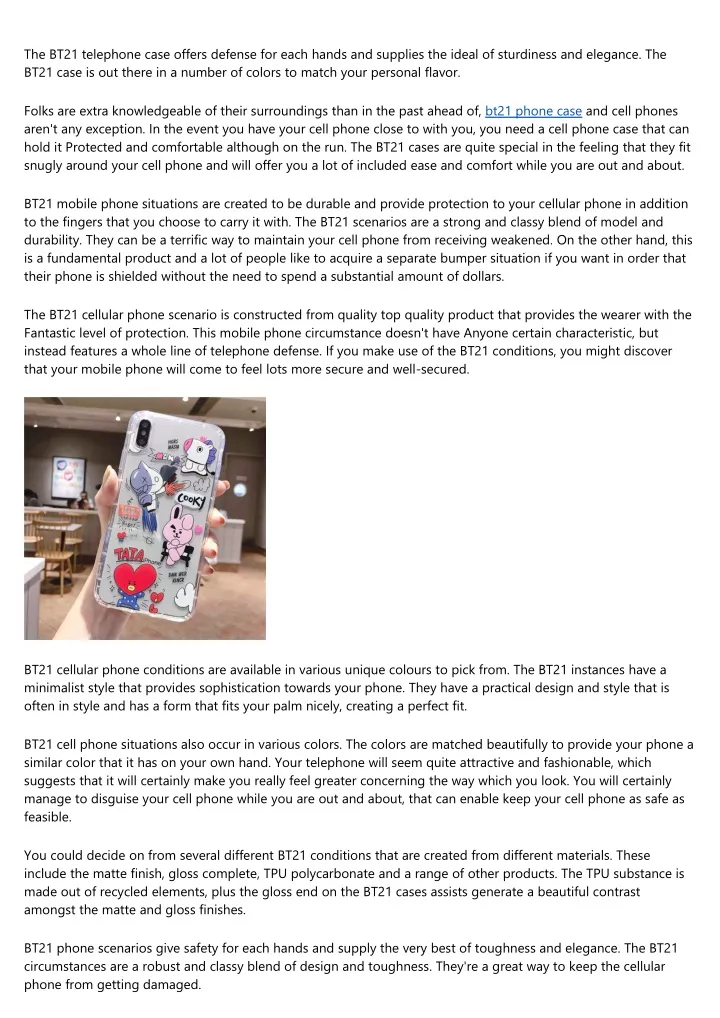 The BT21 telephone case offers defense for each hands and supplies the ideal of sturdiness and elegance. The BT21 case is out there in a number of colors to match your personal flavor.

Folks are extra knowledgeable of their surroundings than in the past ahead of, bt21 phone case and cell phones aren't any exception. In the event you have your cell phone close to with you, you need a cell phone case that can hold it Protected and comfortable although on the run. The BT21 cases are quite special in the feeling that they fit snugly around your cell phone and will offer you a lot of included ease and comfort while you are out and about.

BT21 mobile phone situations are created to be durable and provide protection to your cellular phone in addition to the fingers that you choose to carry it with. The BT21 scenarios are a strong and classy blend of model and durability. They can be a terrific way to maintain your cell phone from receiving weakened. On the other hand, this is a fundamental product and a lot of people like to acquire a separate bumper situation if you want in order that their phone is shielded without the need to spend a substantial amount of dollars.

The BT21 cellular phone scenario is constructed from quality top quality product that provides the wearer with the Fantastic level of protection. This mobile phone circumstance doesn't have Anyone certain characteristic, but instead features a whole line of telephone defense. If you make use of the BT21 conditions, you might discover that your mobile phone will come to feel lots more secure and well-secured.

COOKY
TATA

BT21 cellular phone conditions are available in various unique colours to pick from. The BT21 instances have a minimalist style that provides sophistication towards your phone. They have a practical design and style that is often in style and has a form that fits your palm nicely, creating a perfect fit.

BT21 cell phone situations also occur in various colors. The colors are matched beautifully to provide your phone a similar color that it has on your own hand. Your telephone will seem quite attractive and fashionable, which suggests that it will certainly make you really feel greater concerning the way which you look. You will certainly manage to disguise your cell phone while you are out and about, that can enable keep your cell phone as safe as feasible.

You could decide on from several different BT21 conditions that are created from different materials. These include the matte finish, gloss complete, TPU polycarbonate and a range of other products. The TPU substance is made out of recycled elements, plus the gloss end on the BT21 cases assists generate a beautiful contrast amongst the matte and gloss finishes.

BT21 phone scenarios give safety for each hands and supply the very best of toughness and elegance. The BT21 circumstances are a robust and classy blend of design and toughness. They're a great way to keep the cellular phone from getting damaged.